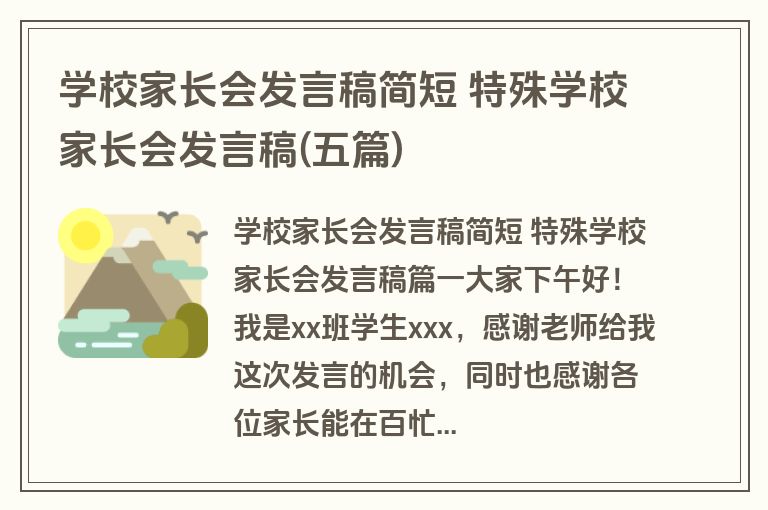 学校家长会发言稿简短 特殊学校家长会发言稿(五篇)

学校家长会发言稿简短 特殊学校家长会发言稿篇一大家下午好！我是xx班学生xxx，感谢老师给我这次发言的机会，同时也感谢各位家长能在百忙...